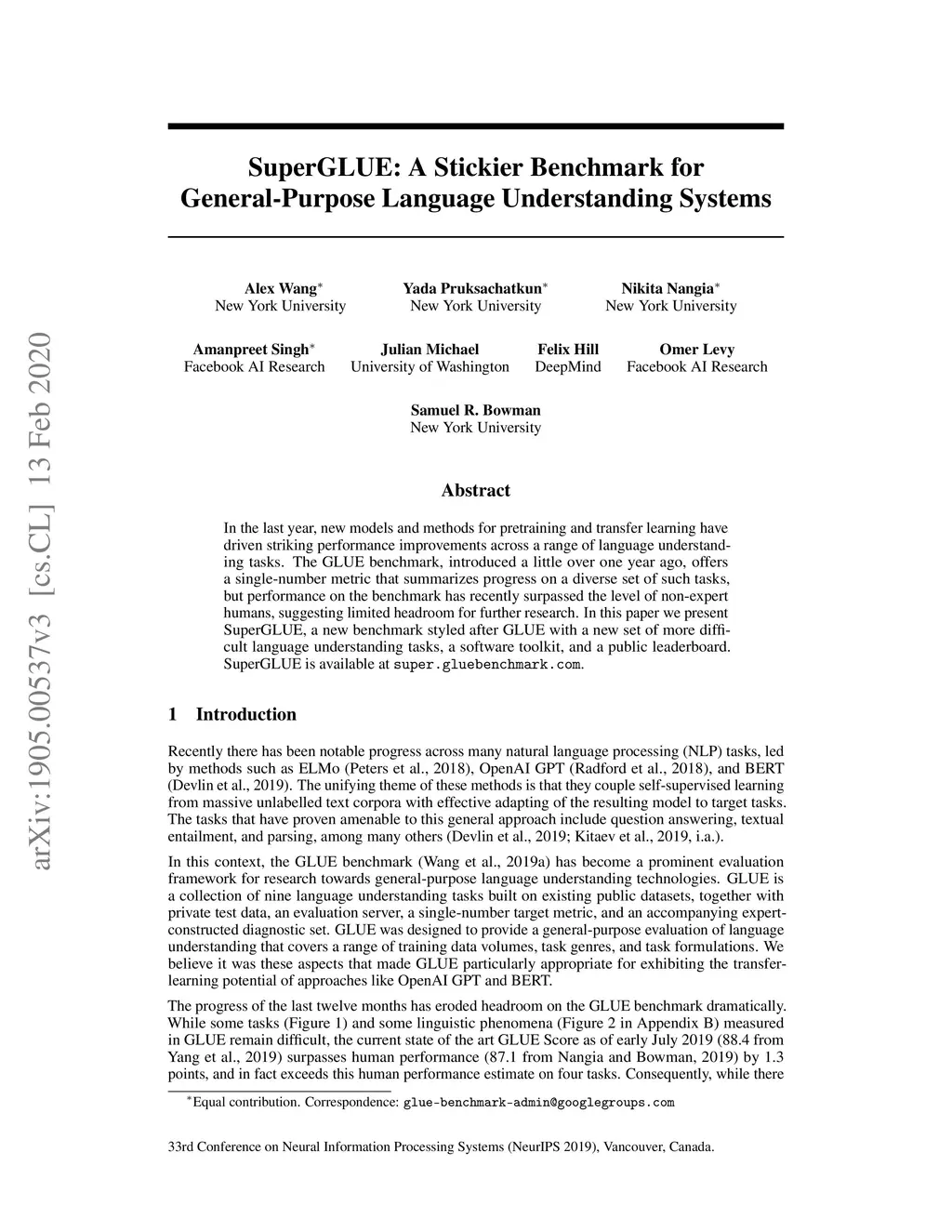 arXiv:1905.00537v3 [cs.CL] 13 Feb 2020

SuperGLUE: A Stickier Benchmark for General-Purpose Language Understanding Systems

Alex Wang$^*$
New York University

Yada Pruksachatkun$^*$
New York University

Nikita Nangia$^*$
New York University

Amanpreet Singh$^*$
Facebook AI Research

Julian Michael
University of Washington

Felix Hill
DeepMind

Omer Levy
Facebook AI Research

Samuel R. Bowman
New York University

Abstract

In the last year, new models and methods for pretraining and transfer learning have driven striking performance improvements across a range of language understanding tasks. The GLUE benchmark, introduced a little over one year ago, offers a single-number metric that summarizes progress on a diverse set of such tasks, but performance on the benchmark has recently surpassed the level of non-expert humans, suggesting limited headroom for further research. In this paper we present SuperGLUE, a new benchmark styled after GLUE with a new set of more difficult language understanding tasks, a software toolkit, and a public leaderboard. SuperGLUE is available at super.gluebenchmark.com.

1 Introduction

Recently there has been notable progress across many natural language processing (NLP) tasks, led by methods such as ELMo (Peters et al., 2018), OpenAI GPT (Radford et al., 2018), and BERT (Devlin et al., 2019). The unifying theme of these methods is that they couple self-supervised learning from massive unlabelled text corpora with effective adapting of the resulting model to target tasks. The tasks that have proven amenable to this general approach include question answering, textual entailment, and parsing, among many others (Devlin et al., 2019; Kitaev et al., 2019, i.a.).

In this context, the GLUE benchmark (Wang et al., 2019a) has become a prominent evaluation framework for research towards general-purpose language understanding technologies. GLUE is a collection of nine language understanding tasks built on existing public datasets, together with private test data, an evaluation server, a single-number target metric, and an accompanying expert-constructed diagnostic set. GLUE was designed to provide a general-purpose evaluation of language understanding that covers a range of training data volumes, task genres, and task formulations. We believe it was these aspects that made GLUE particularly appropriate for exhibiting the transfer-learning potential of approaches like OpenAI GPT and BERT.

The progress of the last twelve months has eroded headroom on the GLUE benchmark dramatically. While some tasks (Figure 1) and some linguistic phenomena (Figure 2 in Appendix B) measured in GLUE remain difficult, the current state of the art GLUE Score as of early July 2019 (88.4 from Yang et al., 2019) surpasses human performance (87.1 from Nangia and Bowman, 2019) by 1.3 points, and in fact exceeds this human performance estimate on four tasks. Consequently, while there

$^*$Equal contribution. Correspondence: glue-benchmark-admin@googlegroups.com

33rd Conference on Neural Information Processing Systems (NeurIPS 2019), Vancouver, Canada.